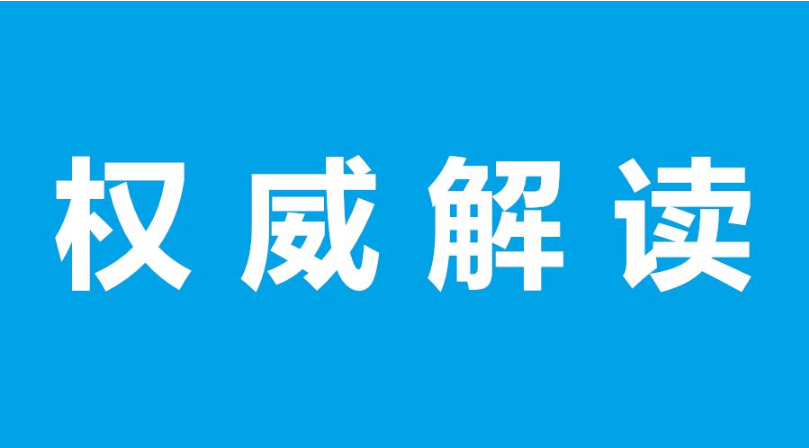 权威解读